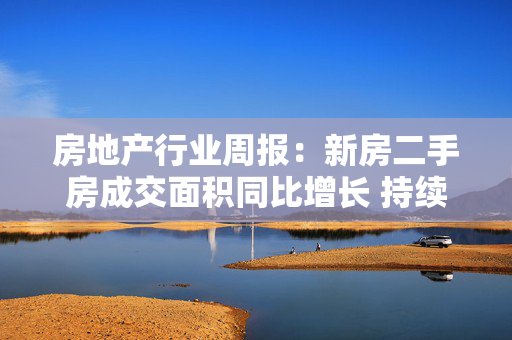 房地产行业周报：新房二手房成交面积同比增长 持续